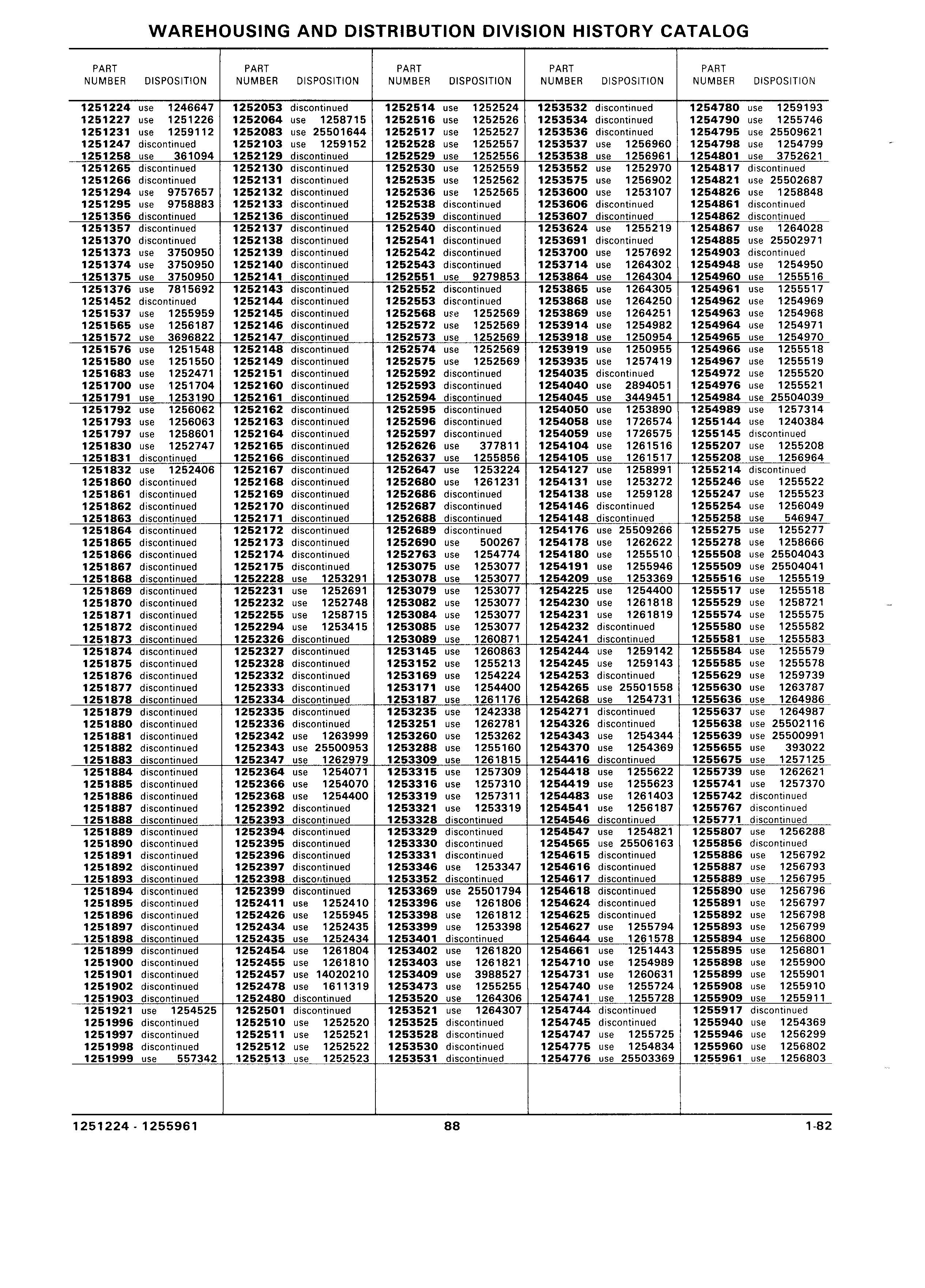 WAREHOUSING AND DISTRIBUTION DIVISION HISTORY CATALOG

| PART NUMBER | DISPOSITION |
|---|---|
| 1251224 | use 1246647 |
| 1251227 | use 1251226 |
| 1251231 | use 1259112 |
| 1251247 | discontinued |
| 1251258 | use 361094 |
| 1251265 | discontinued |
| 1251266 | discontinued |
| 1251294 | use 9757657 |
| 1251295 | use 9758883 |
| 1251356 | discontinued |
| 1251357 | discontinued |
| 1251370 | discontinued |
| 1251373 | use 3750950 |
| 1251374 | use 3750950 |
| 1251375 | use 3750950 |
| 1251376 | use 7815692 |
| 1251452 | discontinued |
| 1251537 | use 1255959 |
| 1251565 | use 1256187 |
| 1251572 | use 3696822 |
| 1251576 | use 1251548 |
| 1251580 | use 1251550 |
| 1251683 | use 1252471 |
| 1251700 | use 1251704 |
| 1251791 | use 1253190 |
| 1251792 | use 1256062 |
| 1251793 | use 1256063 |
| 1251797 | use 1258601 |
| 1251830 | use 1252747 |
| 1251831 | discontinued |
| 1251832 | use 1252406 |
| 1251860 | discontinued |
| 1251861 | discontinued |
| 1251862 | discontinued |
| 1251863 | discontinued |
| 1251864 | discontinued |
| 1251865 | discontinued |
| 1251866 | discontinued |
| 1251867 | discontinued |
| 1251868 | discontinued |
| 1251869 | discontinued |
| 1251870 | discontinued |
| 1251871 | discontinued |
| 1251872 | discontinued |
| 1251873 | discontinued |
| 1251874 | discontinued |
| 1251875 | discontinued |
| 1251876 | discontinued |
| 1251877 | discontinued |
| 1251878 | discontinued |
| 1251879 | discontinued |
| 1251880 | discontinued |
| 1251881 | discontinued |
| 1251882 | discontinued |
| 1251883 | discontinued |
| 1251884 | discontinued |
| 1251885 | discontinued |
| 1251886 | discontinued |
| 1251887 | discontinued |
| 1251888 | discontinued |
| 1251889 | discontinued |
| 1251890 | discontinued |
| 1251891 | discontinued |
| 1251892 | discontinued |
| 1251893 | discontinued |
| 1251894 | discontinued |
| 1251895 | discontinued |
| 1251896 | discontinued |
| 1251897 | discontinued |
| 1251898 | discontinued |
| 1251899 | discontinued |
| 1251900 | discontinued |
| 1251901 | discontinued |
| 1251902 | discontinued |
| 1251903 | discontinued |
| 1251921 | use 1254525 |
| 1251996 | discontinued |
| 1251997 | discontinued |
| 1251998 | discontinued |
| 1251999 | use 557342 |

| PART NUMBER | DISPOSITION |
|---|---|
| 1252053 | discontinued |
| 1252064 | use 1258715 |
| 1252083 | use 25501644 |
| 1252103 | use 1259152 |
| 1252129 | discontinued |
| 1252130 | discontinued |
| 1252131 | discontinued |
| 1252132 | discontinued |
| 1252133 | discontinued |
| 1252136 | discontinued |
| 1252137 | discontinued |
| 1252138 | discontinued |
| 1252139 | discontinued |
| 1252140 | discontinued |
| 1252141 | discontinued |
| 1252143 | discontinued |
| 1252144 | discontinued |
| 1252145 | discontinued |
| 1252146 | discontinued |
| 1252147 | discontinued |
| 1252148 | discontinued |
| 1252149 | discontinued |
| 1252151 | discontinued |
| 1252160 | discontinued |
| 1252161 | discontinued |
| 1252162 | discontinued |
| 1252163 | discontinued |
| 1252164 | discontinued |
| 1252165 | discontinued |
| 1252166 | discontinued |
| 1252167 | discontinued |
| 1252168 | discontinued |
| 1252169 | discontinued |
| 1252170 | discontinued |
| 1252171 | discontinued |
| 1252172 | discontinued |
| 1252173 | discontinued |
| 1252174 | discontinued |
| 1252175 | discontinued |
| 1252228 | use 1253291 |
| 1252231 | use 1252691 |
| 1252232 | use 1252748 |
| 1252255 | use 1258715 |
| 1252294 | use 1253415 |
| 1252326 | discontinued |
| 1252327 | discontinued |
| 1252328 | discontinued |
| 1252332 | discontinued |
| 1252333 | discontinued |
| 1252334 | discontinued |
| 1252335 | discontinued |
| 1252336 | discontinued |
| 1252342 | use 1263999 |
| 1252343 | use 25500953 |
| 1252347 | use 1262979 |
| 1252364 | use 1254071 |
| 1252366 | use 1254070 |
| 1252368 | use 1254400 |
| 1252392 | discontinued |
| 1252393 | discontinued |
| 1252394 | discontinued |
| 1252395 | discontinued |
| 1252396 | discontinued |
| 1252397 | discontinued |
| 1252398 | discontinued |
| 1252399 | discontinued |
| 1252411 | use 1252410 |
| 1252426 | use 1255945 |
| 1252434 | use 1252435 |
| 1252435 | use 1252434 |
| 1252454 | use 1261804 |
| 1252455 | use 1261810 |
| 1252457 | use 14020210 |
| 1252478 | use 1611319 |
| 1252480 | discontinued |
| 1252501 | discontinued |
| 1252510 | use 1252520 |
| 1252511 | use 1252521 |
| 1252512 | use 1252522 |
| 1252513 | use 1252523 |

| PART NUMBER | DISPOSITION |
|---|---|
| 1252514 | use 1252524 |
| 1252516 | use 1252526 |
| 1252517 | use 1252527 |
| 1252528 | use 1252557 |
| 1252529 | use 1252556 |
| 1252530 | use 1252559 |
| 1252535 | use 1252562 |
| 1252536 | use 1252565 |
| 1252538 | discontinued |
| 1252539 | discontinued |
| 1252540 | discontinued |
| 1252541 | discontinued |
| 1252542 | discontinued |
| 1252543 | discontinued |
| 1252551 | use 9279853 |
| 1252552 | discontinued |
| 1252553 | discontinued |
| 1252568 | use 1252569 |
| 1252572 | use 1252569 |
| 1252573 | use 1252569 |
| 1252574 | use 1252569 |
| 1252575 | use 1252569 |
| 1252592 | discontinued |
| 1252593 | discontinued |
| 1252594 | discontinued |
| 1252595 | discontinued |
| 1252596 | discontinued |
| 1252597 | discontinued |
| 1252626 | use 377811 |
| 1252637 | use 1255856 |
| 1252647 | use 1253224 |
| 1252680 | use 1261231 |
| 1252686 | discontinued |
| 1252687 | discontinued |
| 1252688 | discontinued |
| 1252689 | discontinued |
| 1252690 | use 500267 |
| 1252763 | use 1254774 |
| 1253075 | use 1253077 |
| 1253078 | use 1253077 |
| 1253079 | use 1253077 |
| 1253082 | use 1253077 |
| 1253084 | use 1253077 |
| 1253085 | use 1253077 |
| 1253089 | use 1260871 |
| 1253145 | use 1260863 |
| 1253152 | use 1255213 |
| 1253169 | use 1254224 |
| 1253171 | use 1254400 |
| 1253187 | use 1261176 |
| 1253235 | use 1242338 |
| 1253251 | use 1262781 |
| 1253260 | use 1253262 |
| 1253288 | use 1255160 |
| 1253309 | use 1261815 |
| 1253315 | use 1257309 |
| 1253316 | use 1257310 |
| 1253319 | use 1257311 |
| 1253321 | use 1253319 |
| 1253328 | discontinued |
| 1253329 | discontinued |
| 1253330 | discontinued |
| 1253331 | discontinued |
| 1253346 | use 1253347 |
| 1253352 | discontinued |
| 1253369 | use 25501794 |
| 1253396 | use 1261806 |
| 1253398 | use 1261812 |
| 1253399 | use 1253398 |
| 1253401 | discontinued |
| 1253402 | use 1261820 |
| 1253403 | use 1261821 |
| 1253409 | use 3988527 |
| 1253473 | use 1255255 |
| 1253520 | use 1264306 |
| 1253521 | use 1264307 |
| 1253525 | discontinued |
| 1253528 | discontinued |
| 1253530 | discontinued |
| 1253531 | discontinued |

| PART NUMBER | DISPOSITION |
|---|---|
| 1253532 | discontinued |
| 1253534 | discontinued |
| 1253536 | discontinued |
| 1253537 | use 1256960 |
| 1253538 | use 1256961 |
| 1253552 | use 1252970 |
| 1253575 | use 1256902 |
| 1253600 | use 1253107 |
| 1253606 | discontinued |
| 1253607 | discontinued |
| 1253624 | use 1255219 |
| 1253691 | discontinued |
| 1253700 | use 1257692 |
| 1253714 | use 1264302 |
| 1253864 | use 1264304 |
| 1253865 | use 1264305 |
| 1253868 | use 1264250 |
| 1253869 | use 1264251 |
| 1253914 | use 1254982 |
| 1253918 | use 1250954 |
| 1253919 | use 1250955 |
| 1253935 | use 1257419 |
| 1254035 | discontinued |
| 1254040 | use 2894051 |
| 1254045 | use 3449451 |
| 1254050 | use 1253890 |
| 1254058 | use 1726574 |
| 1254059 | use 1726575 |
| 1254104 | use 1261516 |
| 1254105 | use 1261517 |
| 1254127 | use 1258991 |
| 1254131 | use 1253272 |
| 1254138 | use 1259128 |
| 1254146 | discontinued |
| 1254148 | discontinued |
| 1254176 | use 25509266 |
| 1254178 | use 1262622 |
| 1254180 | use 1255510 |
| 1254191 | use 1255946 |
| 1254209 | use 1253369 |
| 1254225 | use 1254400 |
| 1254230 | use 1261818 |
| 1254231 | use 1261819 |
| 1254232 | discontinued |
| 1254241 | discontinued |
| 1254244 | use 1259142 |
| 1254245 | use 1259143 |
| 1254253 | discontinued |
| 1254265 | use 25501558 |
| 1254268 | use 1254731 |
| 1254271 | discontinued |
| 1254326 | discontinued |
| 1254343 | use 1254344 |
| 1254370 | use 1254369 |
| 1254416 | discontinued |
| 1254418 | use 1255622 |
| 1254419 | use 1255623 |
| 1254483 | use 1261403 |
| 1254541 | use 1256187 |
| 1254546 | discontinued |
| 1254547 | use 1254821 |
| 1254565 | use 25506163 |
| 1254615 | discontinued |
| 1254616 | discontinued |
| 1254617 | discontinued |
| 1254618 | discontinued |
| 1254624 | discontinued |
| 1254625 | discontinued |
| 1254627 | use 1255794 |
| 1254644 | use 1261578 |
| 1254661 | use 1251443 |
| 1254710 | use 1254989 |
| 1254731 | use 1260631 |
| 1254740 | use 1255724 |
| 1254741 | use 1255728 |
| 1254744 | discontinued |
| 1254745 | discontinued |
| 1254747 | use 1255725 |
| 1254775 | use 1254834 |
| 1254776 | use 25503369 |

| PART NUMBER | DISPOSITION |
|---|---|
| 1254780 | use 1259193 |
| 1254790 | use 1255746 |
| 1254795 | use 25509621 |
| 1254798 | use 1254799 |
| 1254801 | use 3752621 |
| 1254817 | discontinued |
| 1254821 | use 25502687 |
| 1254826 | use 1258848 |
| 1254861 | discontinued |
| 1254862 | discontinued |
| 1254867 | use 1264028 |
| 1254885 | use 25502971 |
| 1254903 | discontinued |
| 1254948 | use 1254950 |
| 1254960 | use 1255516 |
| 1254961 | use 1255517 |
| 1254962 | use 1254969 |
| 1254963 | use 1254968 |
| 1254964 | use 1254971 |
| 1254965 | use 1254970 |
| 1254966 | use 1255518 |
| 1254967 | use 1255519 |
| 1254972 | use 1255520 |
| 1254976 | use 1255521 |
| 1254984 | use 25504039 |
| 1254989 | use 1257314 |
| 1255144 | use 1240384 |
| 1255145 | discontinued |
| 1255207 | use 1255208 |
| 1255208 | use 1256964 |
| 1255214 | discontinued |
| 1255246 | use 1255522 |
| 1255247 | use 1255523 |
| 1255254 | use 1256049 |
| 1255258 | use 546947 |
| 1255275 | use 1255277 |
| 1255278 | use 1258666 |
| 1255508 | use 25504043 |
| 1255509 | use 25504041 |
| 1255516 | use 1255519 |
| 1255517 | use 1255518 |
| 1255529 | use 1258721 |
| 1255574 | use 1255575 |
| 1255580 | use 1255582 |
| 1255581 | use 1255583 |
| 1255584 | use 1255579 |
| 1255585 | use 1255578 |
| 1255629 | use 1259739 |
| 1255630 | use 1263787 |
| 1255636 | use 1264986 |
| 1255637 | use 1264987 |
| 1255638 | use 25502116 |
| 1255639 | use 25500991 |
| 1255655 | use 393022 |
| 1255675 | use 1257125 |
| 1255739 | use 1262621 |
| 1255741 | use 1257370 |
| 1255742 | discontinued |
| 1255767 | discontinued |
| 1255771 | discontinued |
| 1255807 | use 1256288 |
| 1255856 | discontinued |
| 1255886 | use 1256792 |
| 1255887 | use 1256793 |
| 1255889 | use 1256795 |
| 1255890 | use 1256796 |
| 1255891 | use 1256797 |
| 1255892 | use 1256798 |
| 1255893 | use 1256799 |
| 1255894 | use 1256800 |
| 1255895 | use 1256801 |
| 1255898 | use 1255900 |
| 1255899 | use 1255901 |
| 1255908 | use 1255910 |
| 1255909 | use 1255911 |
| 1255917 | discontinued |
| 1255940 | use 1254369 |
| 1255946 | use 1256299 |
| 1255960 | use 1256802 |
| 1255961 | use 1256803 |

1251224 - 1255961    88    1-82